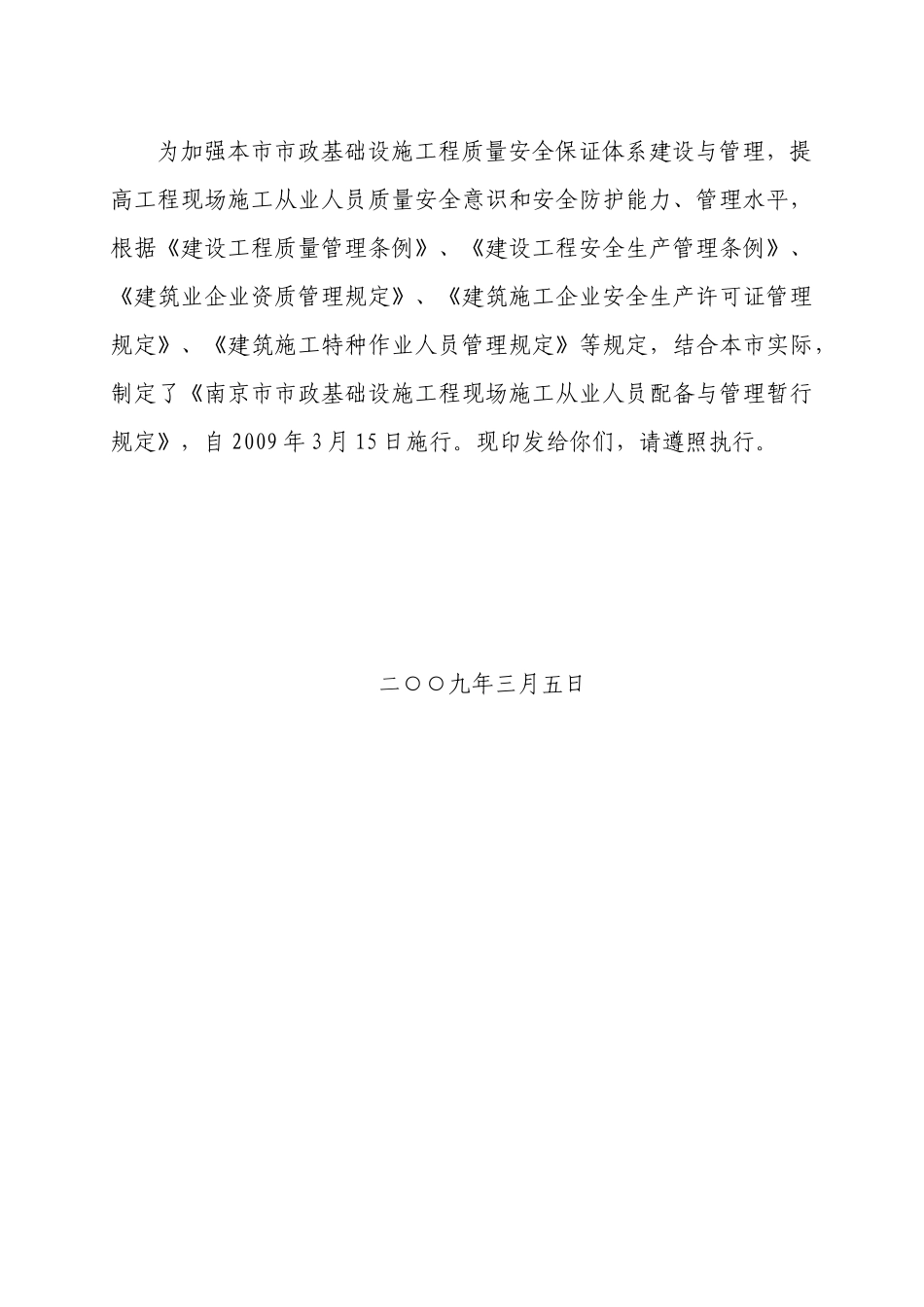 为加强本市市政基础设施工程质量安全保证体系建设与管理，提高工程现场施工从业人员质量安全意识和安全防护能力、管理水平，根据《建设工程质量管理条例》、《建设工程安全生产管理条例》、《建筑业企业资质管理规定》、《建筑施工企业安全生产许可证管理规定》、《建筑施工特种作业人员管理规定》等规定，结合本市实际，制定了《南京市市政基础设施工程现场施工从业人员配备与管理暂行规定》，自 2009 年 3 月 15 日施行。现印发给你们，请遵照执行。

二〇〇九年三月五日